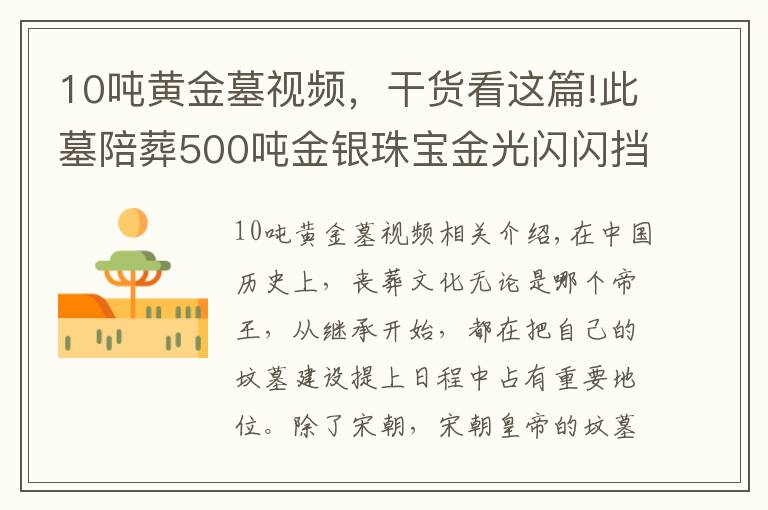 10吨黄金墓视频，干货看这篇!此墓陪葬500吨金银珠宝金光闪闪挡

10吨黄金墓视频相关介绍，在中国历史上，丧葬文化无论是哪个帝王，从继承开始，都在把自己的坟墓建设提上日程中占有重要地位。除了宋朝，宋朝皇帝的坟墓